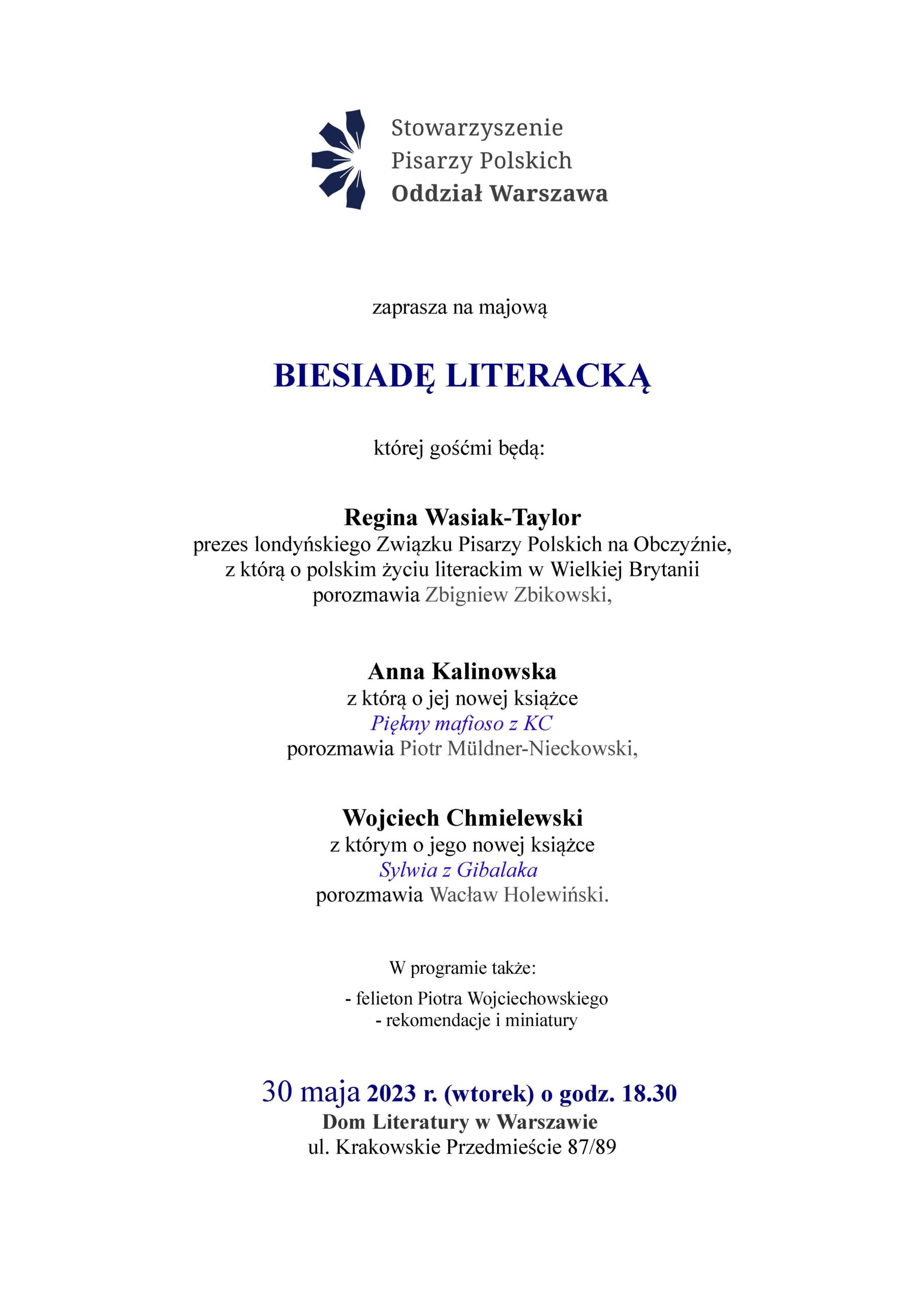 Stowarzyszenie
Pisarzy Polskich
Oddział Warszawa

zaprasza na majową

BIESIADĘ LITERACKĄ

której gośćmi będą:

Regina Wasiak-Taylor
prezes londyńskiego Związku Pisarzy Polskich na Obczyźnie, z którą o polskim życiu literackim w Wielkiej Brytanii porozmawia Zbigniew Zbikowski,

Anna Kalinowska
z którą o jej nowej książce
Piękny mafioso z KC
porozmawia Piotr Müldner-Nieckowski,

Wojciech Chmielewski
z którym o jego nowej książce
Sylwia z Gibalaka
porozmawia Wacław Holewiński.

W programie także:

- felieton Piotra Wojciechowskiego
- rekomendacje i miniatury

30 maja 2023 r. (wtorek) o godz. 18.30
Dom Literatury w Warszawie
ul. Krakowskie Przedmieście 87/89